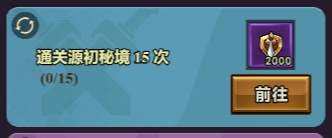 通关源初秘境 15 次
(0/15)
2000
前往